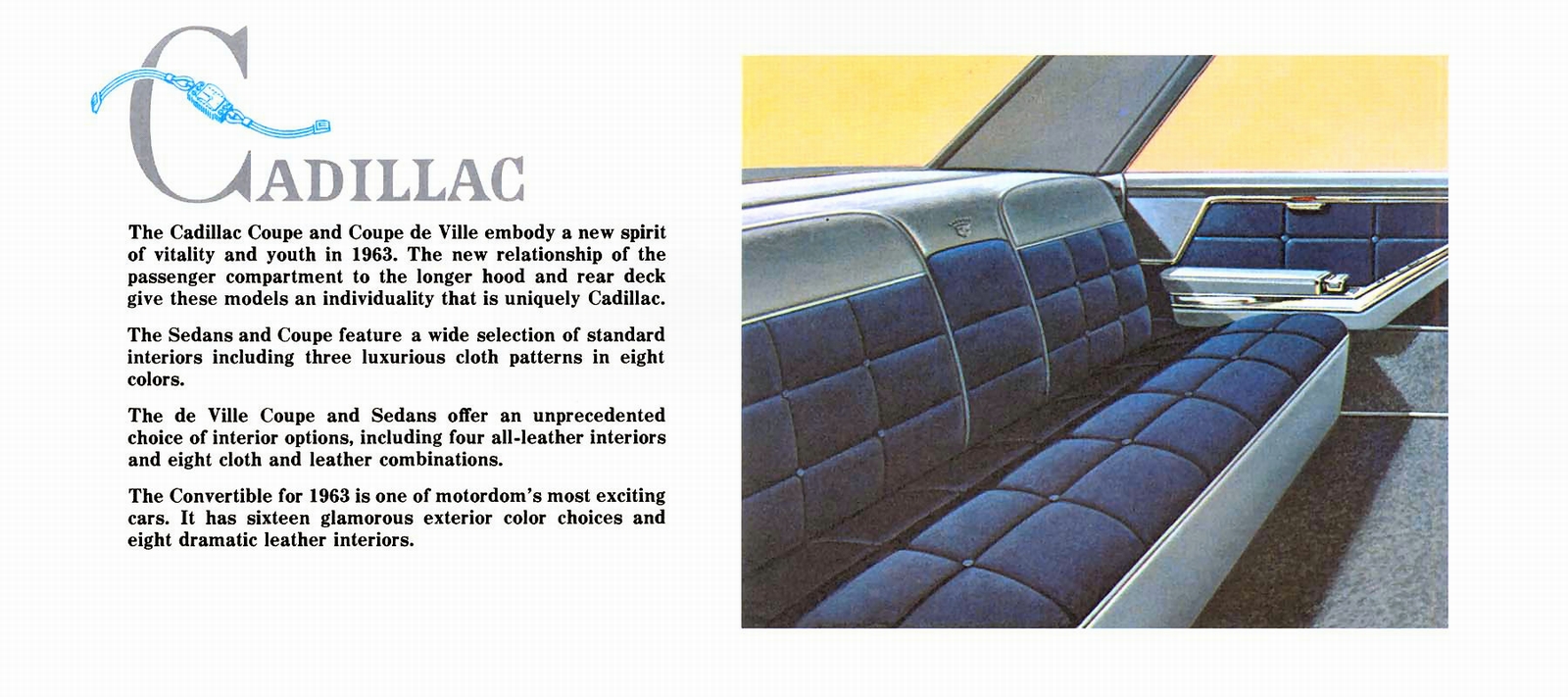 CADILLAC

The Cadillac Coupe and Coupe de Ville embody a new spirit of vitality and youth in 1963. The new relationship of the passenger compartment to the longer hood and rear deck give these models an individuality that is uniquely Cadillac.

The Sedans and Coupe feature a wide selection of standard interiors including three luxurious cloth patterns in eight colors.

The de Ville Coupe and Sedans offer an unprecedented choice of interior options, including four all-leather interiors and eight cloth and leather combinations.

The Convertible for 1963 is one of motordom's most exciting cars. It has sixteen glamorous exterior color choices and eight dramatic leather interiors.